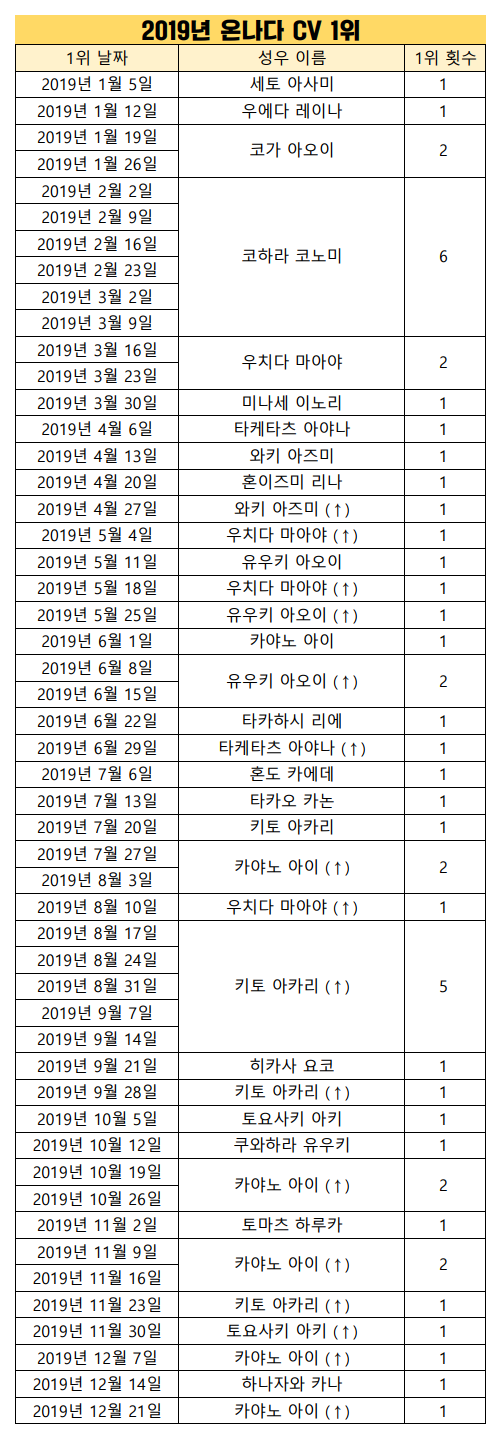 2019년 온나다 CV 1위

| 1위 날짜 | 성우 이름 | 1위 횟수 |
|---|---|---|
| 2019년 1월 5일 | 세토 아사미 | 1 |
| 2019년 1월 12일 | 우에다 레이나 | 1 |
| 2019년 1월 19일 | 코가 아오이 | 2 |
| 2019년 1월 26일 | | |
| 2019년 2월 2일 | 코하라 코노미 | 6 |
| 2019년 2월 9일 | | |
| 2019년 2월 16일 | | |
| 2019년 2월 23일 | | |
| 2019년 3월 2일 | | |
| 2019년 3월 9일 | | |
| 2019년 3월 16일 | 우치다 마아야 | 2 |
| 2019년 3월 23일 | | |
| 2019년 3월 30일 | 미나세 이노리 | 1 |
| 2019년 4월 6일 | 타케타츠 아야나 | 1 |
| 2019년 4월 13일 | 와키 아즈미 | 1 |
| 2019년 4월 20일 | 혼이즈미 리나 | 1 |
| 2019년 4월 27일 | 와키 아즈미 (↑) | 1 |
| 2019년 5월 4일 | 우치다 마아야 (↑) | 1 |
| 2019년 5월 11일 | 유우키 아오이 | 1 |
| 2019년 5월 18일 | 우치다 마아야 (↑) | 1 |
| 2019년 5월 25일 | 유우키 아오이 (↑) | 1 |
| 2019년 6월 1일 | 카야노 아이 | 1 |
| 2019년 6월 8일 | 유우키 아오이 (↑) | 2 |
| 2019년 6월 15일 | | |
| 2019년 6월 22일 | 타카하시 리에 | 1 |
| 2019년 6월 29일 | 타케타츠 아야나 (↑) | 1 |
| 2019년 7월 6일 | 혼도 카에데 | 1 |
| 2019년 7월 13일 | 타카오 카논 | 1 |
| 2019년 7월 20일 | 키토 아카리 | 1 |
| 2019년 7월 27일 | 카야노 아이 (↑) | 2 |
| 2019년 8월 3일 | | |
| 2019년 8월 10일 | 우치다 마아야 (↑) | 1 |
| 2019년 8월 17일 | 키토 아카리 (↑) | 5 |
| 2019년 8월 24일 | | |
| 2019년 8월 31일 | | |
| 2019년 9월 7일 | | |
| 2019년 9월 14일 | | |
| 2019년 9월 21일 | 히카사 요코 | 1 |
| 2019년 9월 28일 | 키토 아카리 (↑) | 1 |
| 2019년 10월 5일 | 토요사키 아키 | 1 |
| 2019년 10월 12일 | 쿠와하라 유우키 | 1 |
| 2019년 10월 19일 | 카야노 아이 (↑) | 2 |
| 2019년 10월 26일 | | |
| 2019년 11월 2일 | 토마츠 하루카 | 1 |
| 2019년 11월 9일 | 카야노 아이 (↑) | 2 |
| 2019년 11월 16일 | | |
| 2019년 11월 23일 | 키토 아카리 (↑) | 1 |
| 2019년 11월 30일 | 토요사키 아키 (↑) | 1 |
| 2019년 12월 7일 | 카야노 아이 (↑) | 1 |
| 2019년 12월 14일 | 하나자와 카나 | 1 |
| 2019년 12월 21일 | 카야노 아이 (↑) | 1 |